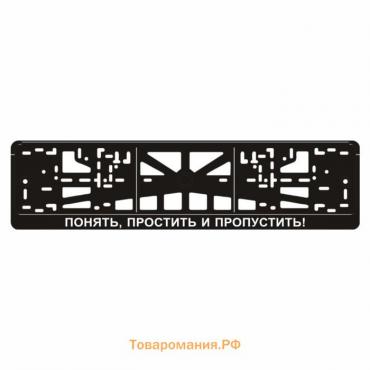 ПОНЯТЬ, ПРОСТИТЬ И ПРОПУСТИТЬ!

Товаромания.РФ